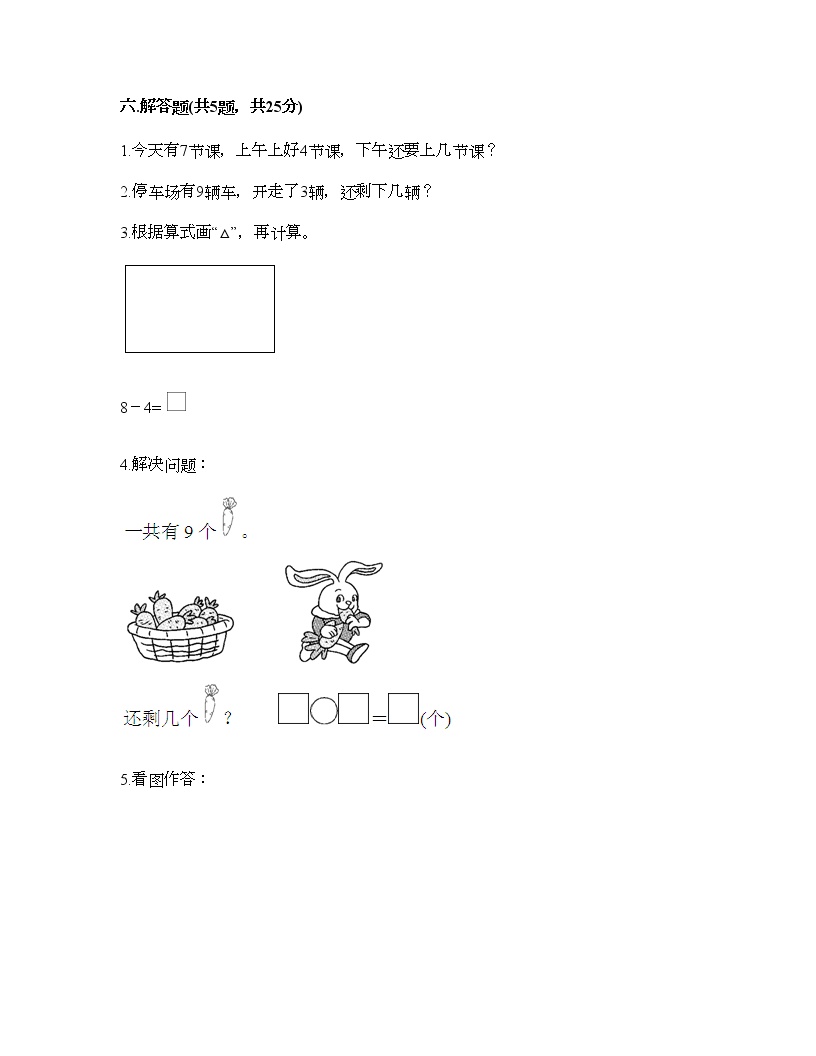 六.解答题(共5题，共25分)

1.今天有7节课，上午上好4节课，下午还要上几节课？

2.停车场有9辆车，开走了3辆，还剩下几辆？

3.根据算式画“△”，再计算。

8－4= □

4.解决问题：

一共有 9 个 。

还剩几个 ？　□○□＝□(个)

5.看图作答：